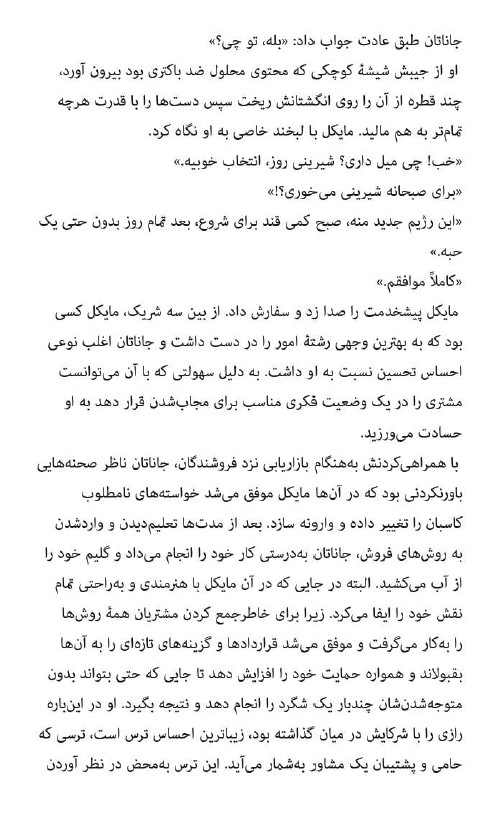 جاناتان طبق عادت جواب داد: «بله، تو چی؟»
او از جیبش شیشهٔ کوچکی که محتوی محلول ضد باکتری بود بیرون آورد، چند قطره از آن را روی انگشتانش ریخت سپس دست‌ها را با قدرت هرچه تمام‌تر به هم مالید. مایکل با لبخند خاصی به او نگاه کرد.
«خب! چی میل داری؟ شیرینی روز، انتخاب خوبیه.»
«برای صبحانه شیرینی می‌خوری؟!»
«این رژیم جدید منه، صبح کمی قند برای شروع، بعد تمام روز بدون حتی یک حبه.»
«کاملاً موافقم.»
مایکل پیشخدمت را صدا زد و سفارش داد. از بین سه شریک، مایکل کسی بود که به بهترین وجهی رشتهٔ امور را در دست داشت و جاناتان اغلب نوعی احساس تحسین نسبت به او داشت. به دلیل سهولتی که با آن می‌توانست مشتری را در یک وضعیت فکری مناسب برای مجاب‌شدن قرار دهد به او حسادت می‌ورزید.
با همراهی‌کردنش به‌هنگام بازاریابی نزد فروشندگان، جاناتان ناظر صحنه‌هایی باورنکردنی بود که در آن‌ها مایکل موفق می‌شد خواسته‌های نامطلوب کاسبان را تغییر داده و وارونه سازد. بعد از مدت‌ها تعلیم‌دیدن و واردشدن به روش‌های فروش، جاناتان به‌درستی کار خود را انجام می‌داد و گلیم خود را از آب می‌کشید. البته در جایی که در آن مایکل با هنرمندی و به‌راحتی تمام نقش خود را ایفا می‌کرد. زیرا برای خاطرجمع کردن مشتریان همهٔ روش‌ها را به‌کار می‌گرفت و موفق می‌شد قراردادها و گزینه‌های تازه‌ای را به آن‌ها بقبولاند و همواره حمایت خود را افزایش دهد تا جایی که حتی بتواند بدون متوجه‌شدن‌شان چندبار یک شگرد را انجام دهد و نتیجه بگیرد. او در این‌باره رازی را با شرکایش در میان گذاشته بود، زیباترین احساس ترس است، ترسی که حامی و پشتیبان یک مشاور به‌شمار می‌آید. این ترس به‌محض در نظر آوردن